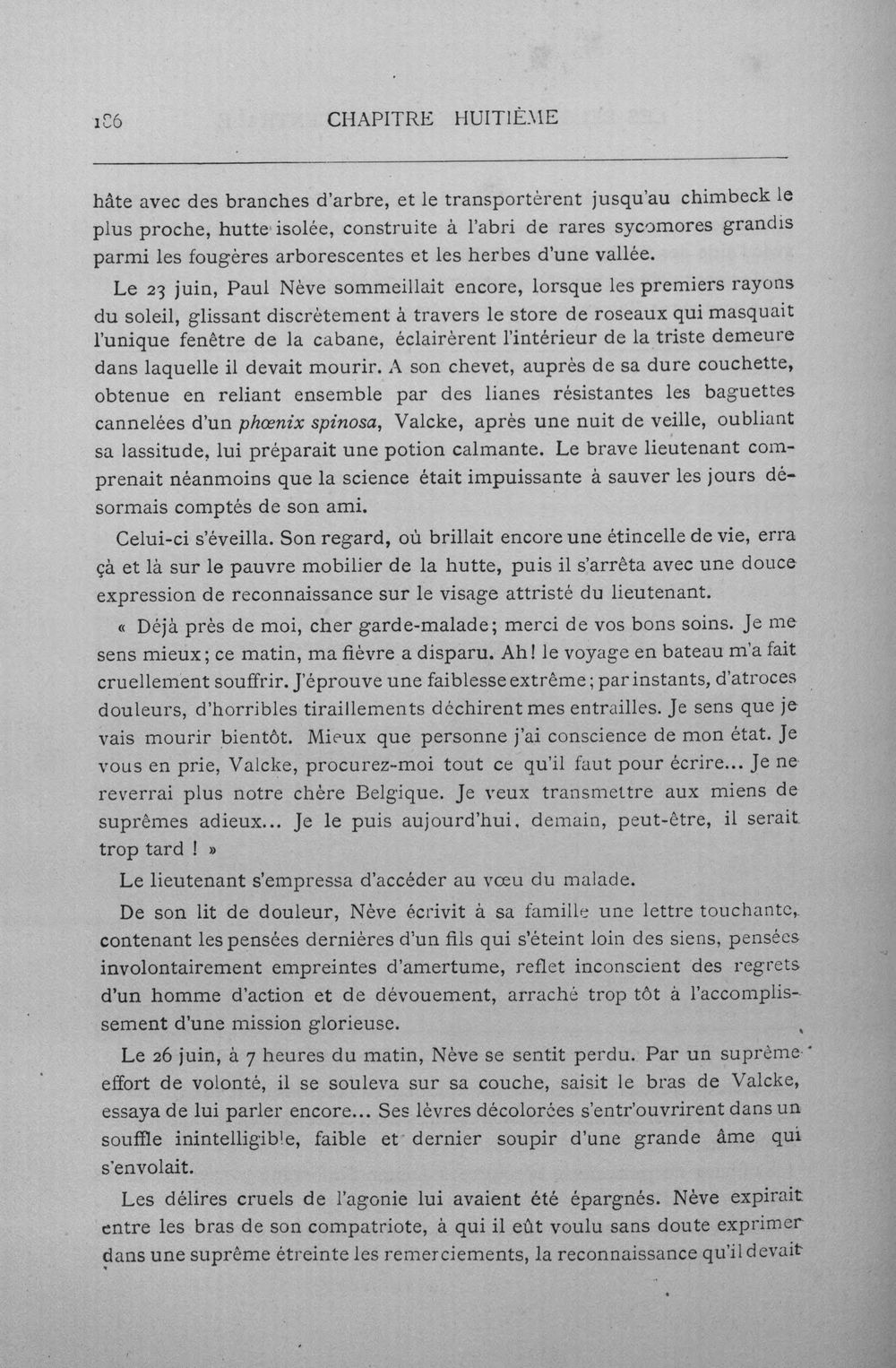 186 CHAPITRE HUITIÈME

hâte avec des branches d'arbre, et le transportèrent jusqu'au chimbeck le plus proche, hutte isolée, construite à l'abri de rares sycomores grandis parmi les fougères arborescentes et les herbes d'une vallée.

Le 23 juin, Paul Nève sommeillait encore, lorsque les premiers rayons du soleil, glissant discrètement à travers le store de roseaux qui masquait l'unique fenêtre de la cabane, éclairèrent l'intérieur de la triste demeure dans laquelle il devait mourir. A son chevet, auprès de sa dure couchette, obtenue en reliant ensemble par des lianes résistantes les baguettes cannelées d'un phœnix spinosa, Valcke, après une nuit de veille, oubliant sa lassitude, lui préparait une potion calmante. Le brave lieutenant comprenait néanmoins que la science était impuissante à sauver les jours désormais comptés de son ami.

Celui-ci s'éveilla. Son regard, où brillait encore une étincelle de vie, erra çà et là sur le pauvre mobilier de la hutte, puis il s'arrêta avec une douce expression de reconnaissance sur le visage attristé du lieutenant.

« Déjà près de moi, cher garde-malade; merci de vos bons soins. Je me sens mieux; ce matin, ma fièvre a disparu. Ah! le voyage en bateau m'a fait cruellement souffrir. J'éprouve une faiblesse extrême; par instants, d'atroces douleurs, d'horribles tiraillements déchirent mes entrailles. Je sens que je vais mourir bientôt. Mieux que personne j'ai conscience de mon état. Je vous en prie, Valcke, procurez-moi tout ce qu'il faut pour écrire... Je ne reverrai plus notre chère Belgique. Je veux transmettre aux miens de suprêmes adieux... Je le puis aujourd'hui, demain, peut-être, il serait trop tard ! »

Le lieutenant s'empressa d'accéder au vœu du malade.

De son lit de douleur, Nève écrivit à sa famille une lettre touchante, contenant les pensées dernières d'un fils qui s'éteint loin des siens, pensées involontairement empreintes d'amertume, reflet inconscient des regrets d'un homme d'action et de dévouement, arraché trop tôt à l'accomplissement d'une mission glorieuse.

Le 26 juin, à 7 heures du matin, Nève se sentit perdu. Par un suprême effort de volonté, il se souleva sur sa couche, saisit le bras de Valcke, essaya de lui parler encore... Ses lèvres décolorées s'entr'ouvrirent dans un souffle inintelligible, faible et dernier soupir d'une grande âme qui s'envolait.

Les délires cruels de l'agonie lui avaient été épargnés. Nève expirait entre les bras de son compatriote, à qui il eût voulu sans doute exprimer dans une suprême étreinte les remerciements, la reconnaissance qu'il devait